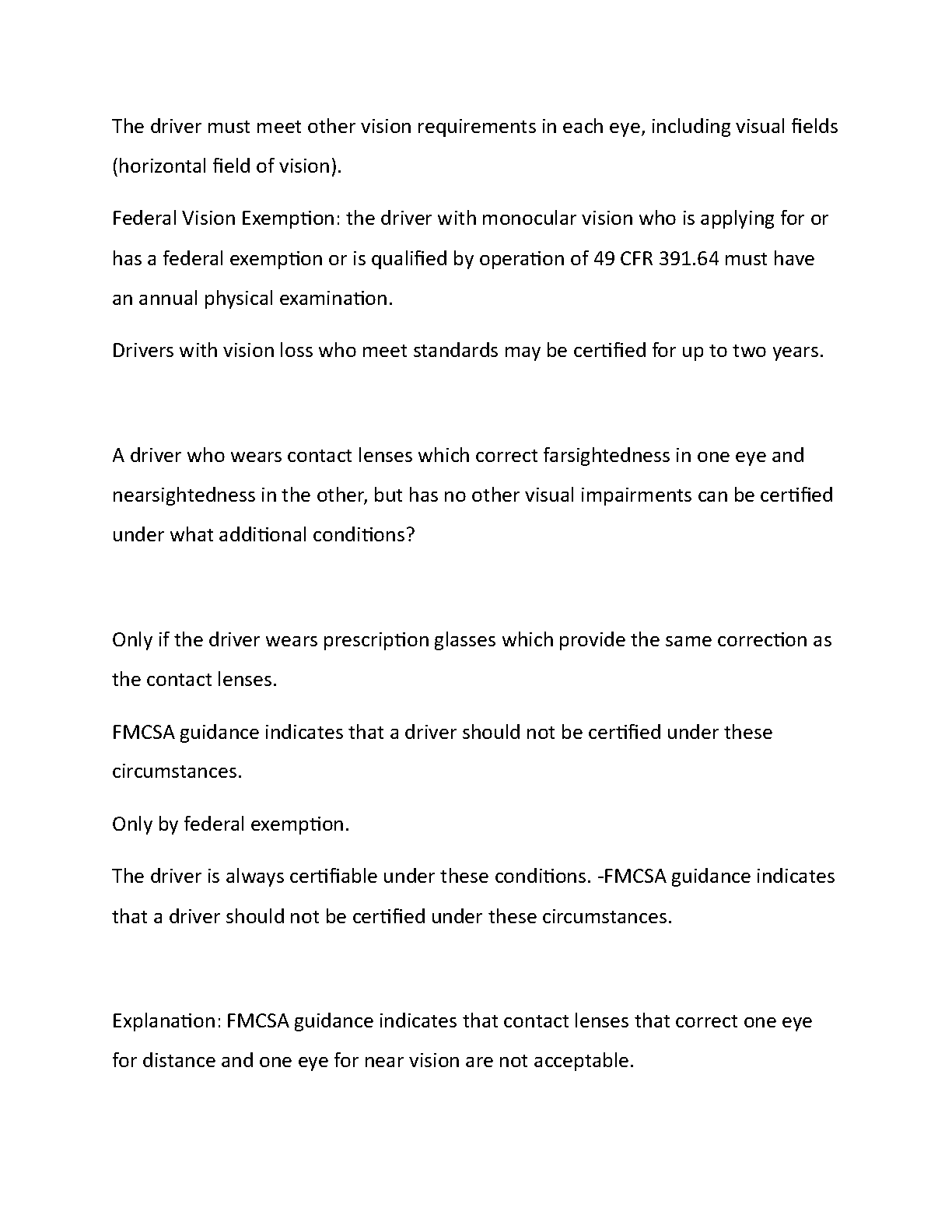 The driver must meet other vision requirements in each eye, including visual fields (horizontal field of vision).

Federal Vision Exemption: the driver with monocular vision who is applying for or has a federal exemption or is qualified by operation of 49 CFR 391.64 must have an annual physical examination.

Drivers with vision loss who meet standards may be certified for up to two years.

A driver who wears contact lenses which correct farsightedness in one eye and nearsightedness in the other, but has no other visual impairments can be certified under what additional conditions?

Only if the driver wears prescription glasses which provide the same correction as the contact lenses.

FMCSA guidance indicates that a driver should not be certified under these circumstances.

Only by federal exemption.

The driver is always certifiable under these conditions. -FMCSA guidance indicates that a driver should not be certified under these circumstances.

Explanation: FMCSA guidance indicates that contact lenses that correct one eye for distance and one eye for near vision are not acceptable.